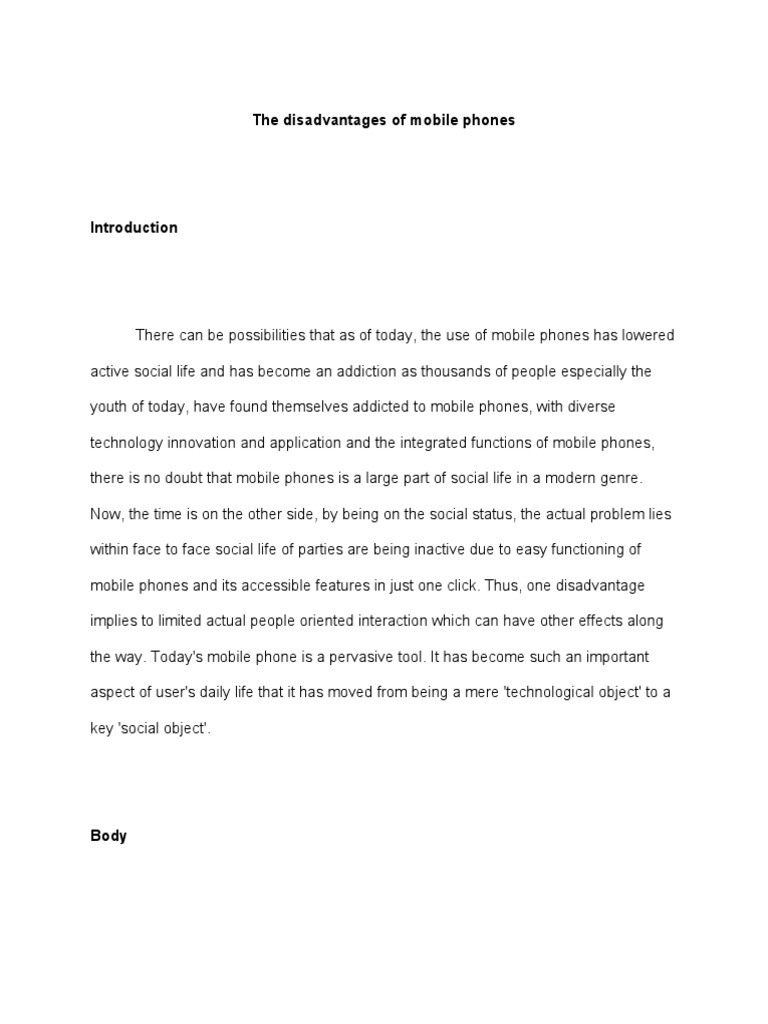 The disadvantages of mobile phones

Introduction

There can be possibilities that as of today, the use of mobile phones has lowered active social life and has become an addiction as thousands of people especially the youth of today, have found themselves addicted to mobile phones, with diverse technology innovation and application and the integrated functions of mobile phones, there is no doubt that mobile phones is a large part of social life in a modern genre. Now, the time is on the other side, by being on the social status, the actual problem lies within face to face social life of parties are being inactive due to easy functioning of mobile phones and its accessible features in just one click. Thus, one disadvantage implies to limited actual people oriented interaction which can have other effects along the way. Today's mobile phone is a pervasive tool. It has become such an important aspect of user's daily life that it has moved from being a mere 'technological object' to a key 'social object'.

Body